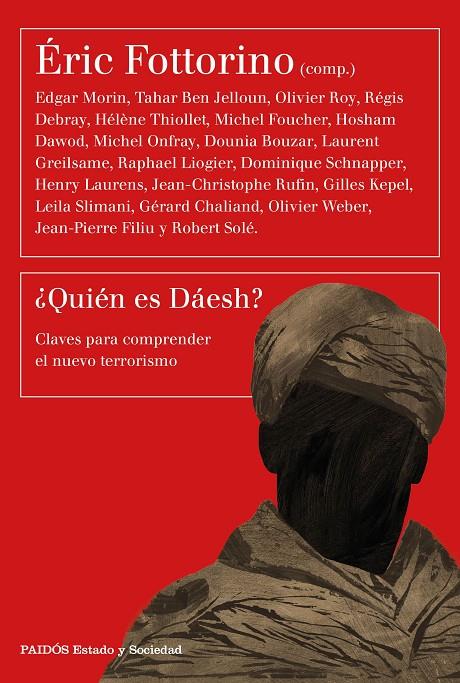 Éric Fottorino (comp.)

Edgar Morin, Tahar Ben Jelloun, Olivier Roy, Régis Debray, Hélène Thiollet, Michel Foucher, Hosham Dawod, Michel Onfray, Dounia Bouzar, Laurent Greilsame, Raphael Liogier, Dominique Schnapper, Henry Laurens, Jean-Christophe Rufin, Gilles Kepel, Leila Slimani, Gérard Chaliand, Olivier Weber, Jean-Pierre Filiu y Robert Solé.

¿Quién es Dáesh?

Claves para comprender el nuevo terrorismo

PAIDÓS Estado y Sociedad